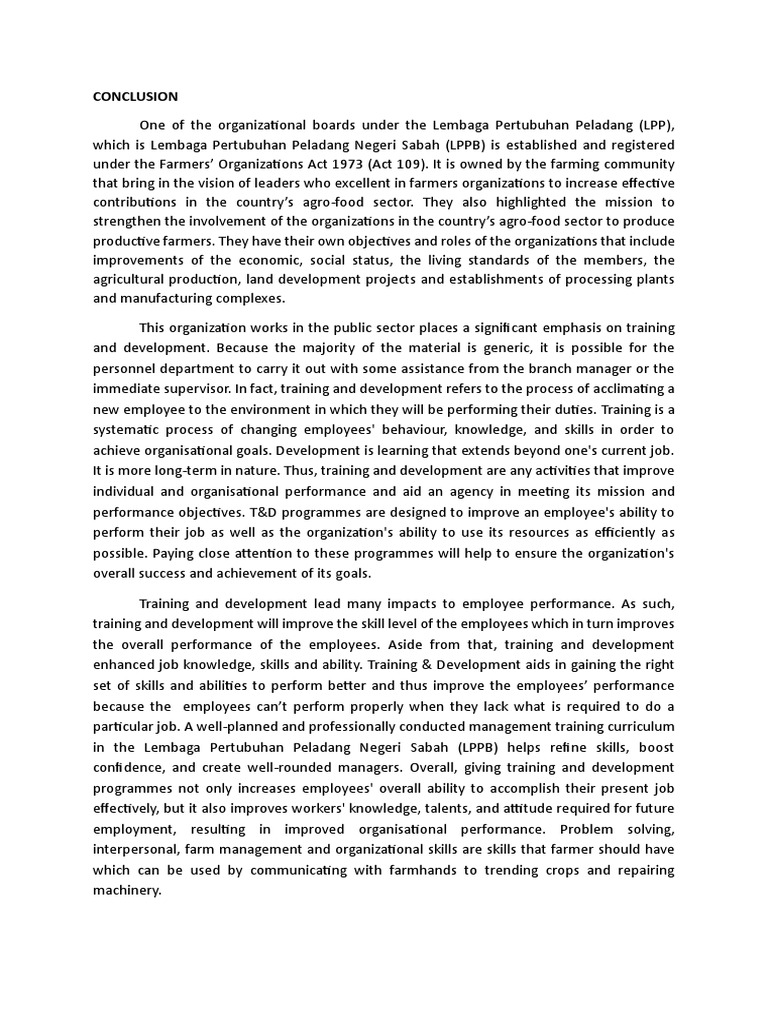 CONCLUSION

One of the organizational boards under the Lembaga Pertubuhan Peladang (LPP), which is Lembaga Pertubuhan Peladang Negeri Sabah (LPPB) is established and registered under the Farmers' Organizations Act 1973 (Act 109). It is owned by the farming community that bring in the vision of leaders who excellent in farmers organizations to increase effective contributions in the country's agro-food sector. They also highlighted the mission to strengthen the involvement of the organizations in the country's agro-food sector to produce productive farmers. They have their own objectives and roles of the organizations that include improvements of the economic, social status, the living standards of the members, the agricultural production, land development projects and establishments of processing plants and manufacturing complexes.

This organization works in the public sector places a significant emphasis on training and development. Because the majority of the material is generic, it is possible for the personnel department to carry it out with some assistance from the branch manager or the immediate supervisor. In fact, training and development refers to the process of acclimating a new employee to the environment in which they will be performing their duties. Training is a systematic process of changing employees' behaviour, knowledge, and skills in order to achieve organisational goals. Development is learning that extends beyond one's current job. It is more long-term in nature. Thus, training and development are any activities that improve individual and organisational performance and aid an agency in meeting its mission and performance objectives. T&D programmes are designed to improve an employee's ability to perform their job as well as the organization's ability to use its resources as efficiently as possible. Paying close attention to these programmes will help to ensure the organization's overall success and achievement of its goals.

Training and development lead many impacts to employee performance. As such, training and development will improve the skill level of the employees which in turn improves the overall performance of the employees. Aside from that, training and development enhanced job knowledge, skills and ability. Training & Development aids in gaining the right set of skills and abilities to perform better and thus improve the employees' performance because the employees can't perform properly when they lack what is required to do a particular job. A well-planned and professionally conducted management training curriculum in the Lembaga Pertubuhan Peladang Negeri Sabah (LPPB) helps refine skills, boost confidence, and create well-rounded managers. Overall, giving training and development programmes not only increases employees' overall ability to accomplish their present job effectively, but it also improves workers' knowledge, talents, and attitude required for future employment, resulting in improved organisational performance. Problem solving, interpersonal, farm management and organizational skills are skills that farmer should have which can be used by communicating with farmhands to trending crops and repairing machinery.